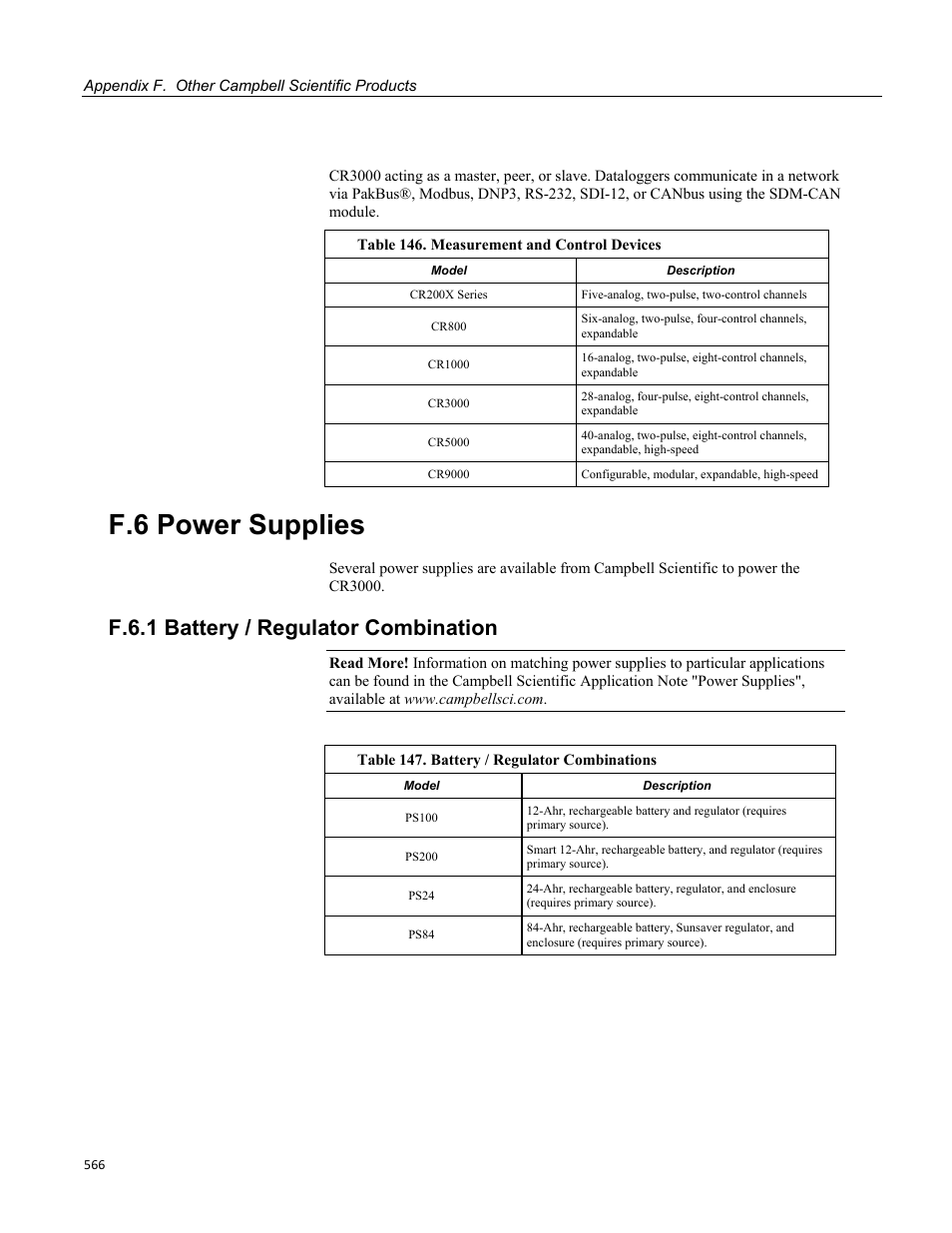 Appendix F.  Other Campbell Scientific Products

CR3000 acting as a master, peer, or slave. Dataloggers communicate in a network via PakBus®, Modbus, DNP3, RS-232, SDI-12, or CANbus using the SDM-CAN module.

Table 146. Measurement and Control Devices

| Model | Description |
|---|---|
| CR200X Series | Five-analog, two-pulse, two-control channels |
| CR800 | Six-analog, two-pulse, four-control channels, expandable |
| CR1000 | 16-analog, two-pulse, eight-control channels, expandable |
| CR3000 | 28-analog, four-pulse, eight-control channels, expandable |
| CR5000 | 40-analog, two-pulse, eight-control channels, expandable, high-speed |
| CR9000 | Configurable, modular, expandable, high-speed |

F.6 Power Supplies

Several power supplies are available from Campbell Scientific to power the CR3000.

F.6.1 Battery / Regulator Combination

Read More! Information on matching power supplies to particular applications can be found in the Campbell Scientific Application Note "Power Supplies", available at www.campbellsci.com.

Table 147. Battery / Regulator Combinations

| Model | Description |
|---|---|
| PS100 | 12-Ahr, rechargeable battery and regulator (requires primary source). |
| PS200 | Smart 12-Ahr, rechargeable battery, and regulator (requires primary source). |
| PS24 | 24-Ahr, rechargeable battery, regulator, and enclosure (requires primary source). |
| PS84 | 84-Ahr, rechargeable battery, Sunsaver regulator, and enclosure (requires primary source). |

566